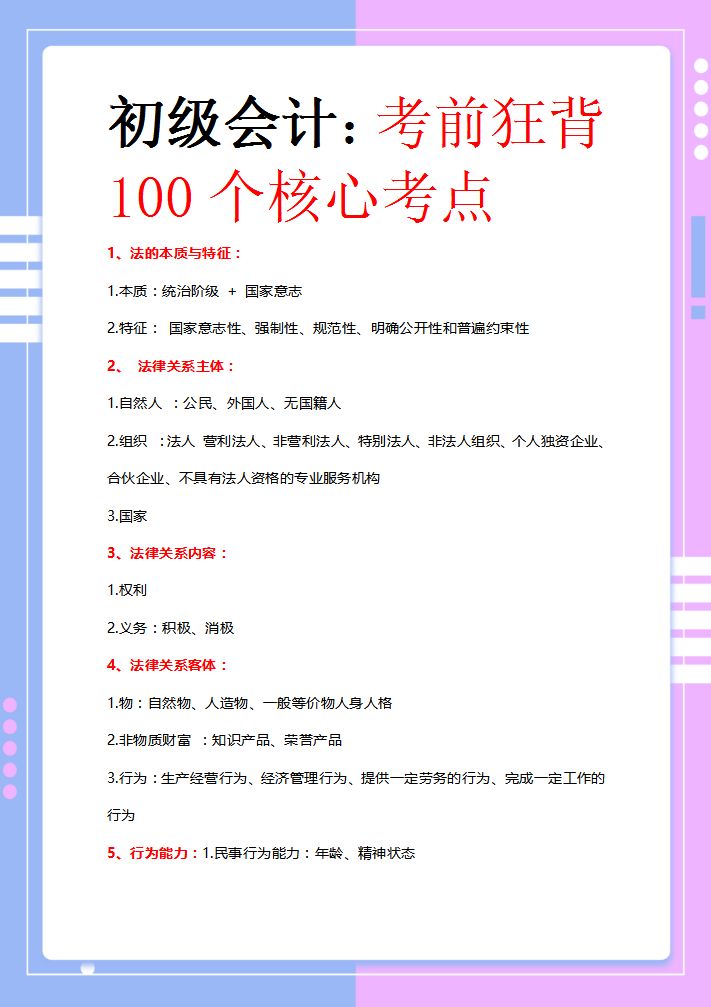 初级会计：考前狂背 100 个核心考点

1、法的本质与特征：

1.本质：统治阶级 + 国家意志

2.特征： 国家意志性、强制性、规范性、明确公开性和普遍约束性

2、 法律关系主体：

1.自然人 ：公民、外国人、无国籍人

2.组织 ：法人 营利法人、非营利法人、特别法人、非法人组织、个人独资企业、合伙企业、不具有法人资格的专业服务机构

3.国家

3、法律关系内容：

1.权利

2.义务：积极、消极

4、法律关系客体：

1.物：自然物、人造物、一般等价物人身人格

2.非物质财富 ：知识产品、荣誉产品

3.行为：生产经营行为、经济管理行为、提供一定劳务的行为、完成一定工作的行为

5、行为能力：1.民事行为能力：年龄、精神状态